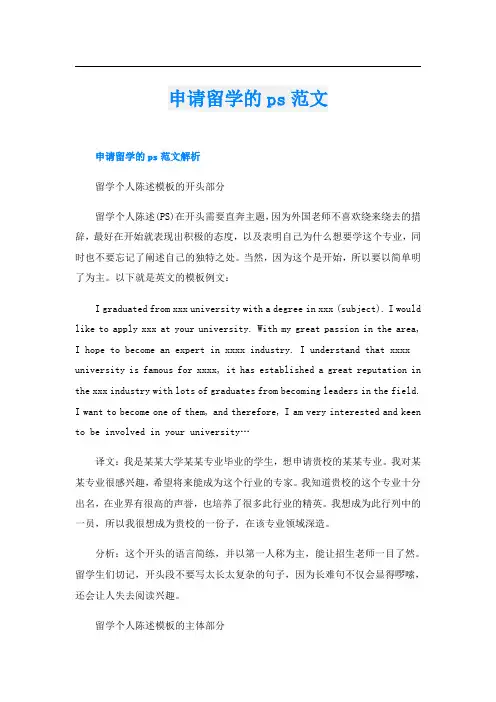 申请留学的 ps 范文

申请留学的 ps 范文解析

留学个人陈述模板的开头部分

留学个人陈述(PS)在开头需要直奔主题，因为外国老师不喜欢绕来绕去的措辞，最好在开始就表现出积极的态度，以及表明自己为什么想要学这个专业，同时也不要忘记了阐述自己的独特之处。当然，因为这个是开始，所以要以简单明了为主。以下就是英文的模板例文：

I graduated from xxx university with a degree in xxx (subject). I would like to apply xxx at your university. With my great passion in the area, I hope to become an expert in xxxx industry. I understand that xxxx university is famous for xxxx, it has established a great reputation in the xxx industry with lots of graduates from becoming leaders in the field. I want to become one of them, and therefore, I am very interested and keen to be involved in your university…

译文：我是某某大学某某专业毕业的学生，想申请贵校的某某专业。我对某某专业很感兴趣，希望将来能成为这个行业的专家。我知道贵校的这个专业十分出名，在业界有很高的声誉，也培养了很多此行业的精英。我想成为此行列中的一员，所以我很想成为贵校的一份子，在该专业领域深造。

分析：这个开头的语言简练，并以第一人称为主，能让招生老师一目了然。留学生们切记，开头段不要写太长太复杂的句子，因为长难句不仅会显得啰嗦，还会让人失去阅读兴趣。

留学个人陈述模板的主体部分